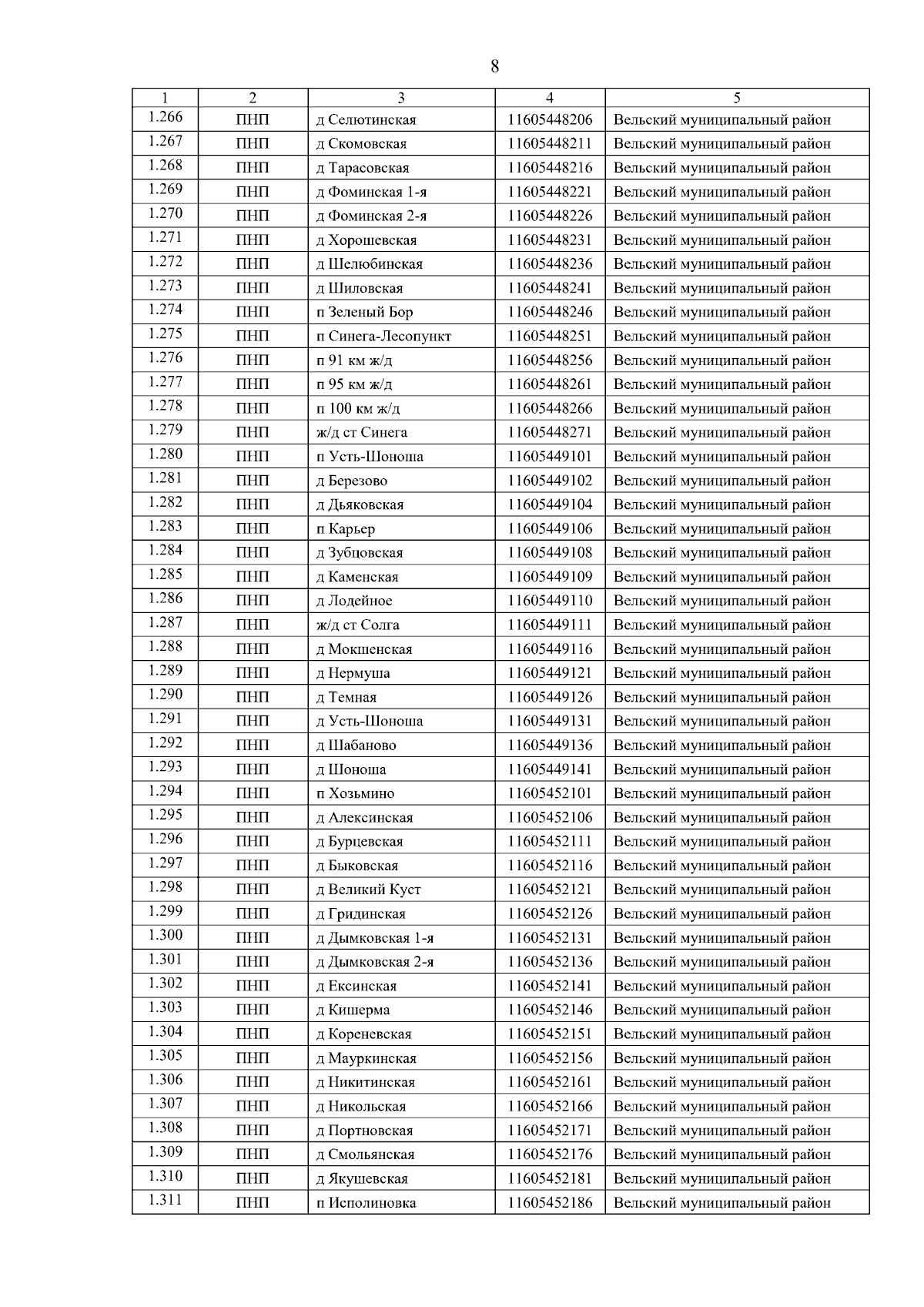 8

| 1 | 2 | 3 | 4 | 5 |
|---|---|---|---|---|
| 1.266 | ПНП | д Селютинская | 11605448206 | Вельский муниципальный район |
| 1.267 | ПНП | д Скомовская | 11605448211 | Вельский муниципальный район |
| 1.268 | ПНП | д Тарасовская | 11605448216 | Вельский муниципальный район |
| 1.269 | ПНП | д Фоминская 1-я | 11605448221 | Вельский муниципальный район |
| 1.270 | ПНП | д Фоминская 2-я | 11605448226 | Вельский муниципальный район |
| 1.271 | ПНП | д Хорошевская | 11605448231 | Вельский муниципальный район |
| 1.272 | ПНП | д Шелюбинская | 11605448236 | Вельский муниципальный район |
| 1.273 | ПНП | д Шиловская | 11605448241 | Вельский муниципальный район |
| 1.274 | ПНП | п Зеленый Бор | 11605448246 | Вельский муниципальный район |
| 1.275 | ПНП | п Синега-Лесопункт | 11605448251 | Вельский муниципальный район |
| 1.276 | ПНП | п 91 км ж/д | 11605448256 | Вельский муниципальный район |
| 1.277 | ПНП | п 95 км ж/д | 11605448261 | Вельский муниципальный район |
| 1.278 | ПНП | п 100 км ж/д | 11605448266 | Вельский муниципальный район |
| 1.279 | ПНП | ж/д ст Синега | 11605448271 | Вельский муниципальный район |
| 1.280 | ПНП | п Усть-Шоноша | 11605449101 | Вельский муниципальный район |
| 1.281 | ПНП | д Березово | 11605449102 | Вельский муниципальный район |
| 1.282 | ПНП | д Дьяковская | 11605449104 | Вельский муниципальный район |
| 1.283 | ПНП | п Карьер | 11605449106 | Вельский муниципальный район |
| 1.284 | ПНП | д Зубцовская | 11605449108 | Вельский муниципальный район |
| 1.285 | ПНП | д Каменская | 11605449109 | Вельский муниципальный район |
| 1.286 | ПНП | д Лодейное | 11605449110 | Вельский муниципальный район |
| 1.287 | ПНП | ж/д ст Солга | 11605449111 | Вельский муниципальный район |
| 1.288 | ПНП | д Мокшенская | 11605449116 | Вельский муниципальный район |
| 1.289 | ПНП | д Нермуша | 11605449121 | Вельский муниципальный район |
| 1.290 | ПНП | д Темная | 11605449126 | Вельский муниципальный район |
| 1.291 | ПНП | д Усть-Шоноша | 11605449131 | Вельский муниципальный район |
| 1.292 | ПНП | д Шабаново | 11605449136 | Вельский муниципальный район |
| 1.293 | ПНП | д Шоноша | 11605449141 | Вельский муниципальный район |
| 1.294 | ПНП | п Хозьмино | 11605452101 | Вельский муниципальный район |
| 1.295 | ПНП | д Алексинская | 11605452106 | Вельский муниципальный район |
| 1.296 | ПНП | д Бурцевская | 11605452111 | Вельский муниципальный район |
| 1.297 | ПНП | д Быковская | 11605452116 | Вельский муниципальный район |
| 1.298 | ПНП | д Великий Куст | 11605452121 | Вельский муниципальный район |
| 1.299 | ПНП | д Гридинская | 11605452126 | Вельский муниципальный район |
| 1.300 | ПНП | д Дымковская 1-я | 11605452131 | Вельский муниципальный район |
| 1.301 | ПНП | д Дымковская 2-я | 11605452136 | Вельский муниципальный район |
| 1.302 | ПНП | д Ексинская | 11605452141 | Вельский муниципальный район |
| 1.303 | ПНП | д Кишерма | 11605452146 | Вельский муниципальный район |
| 1.304 | ПНП | д Кореневская | 11605452151 | Вельский муниципальный район |
| 1.305 | ПНП | д Мауркинская | 11605452156 | Вельский муниципальный район |
| 1.306 | ПНП | д Никитинская | 11605452161 | Вельский муниципальный район |
| 1.307 | ПНП | д Никольская | 11605452166 | Вельский муниципальный район |
| 1.308 | ПНП | д Портновская | 11605452171 | Вельский муниципальный район |
| 1.309 | ПНП | д Смольянская | 11605452176 | Вельский муниципальный район |
| 1.310 | ПНП | д Якушевская | 11605452181 | Вельский муниципальный район |
| 1.311 | ПНП | п Исполиновка | 11605452186 | Вельский муниципальный район |